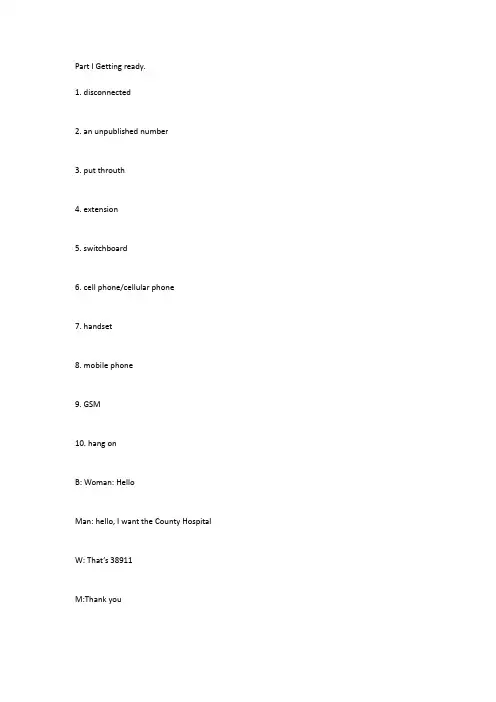 Part I Getting ready.

1. disconnected

2. an unpublished number

3. put throuth

4. extension

5. switchboard

6. cell phone/cellular phone

7. handset

8. mobile phone

9. GSM

10. hang on

B: Woman: Hello

Man: hello, I want the County Hospital

W: That's 38911

M:Thank you